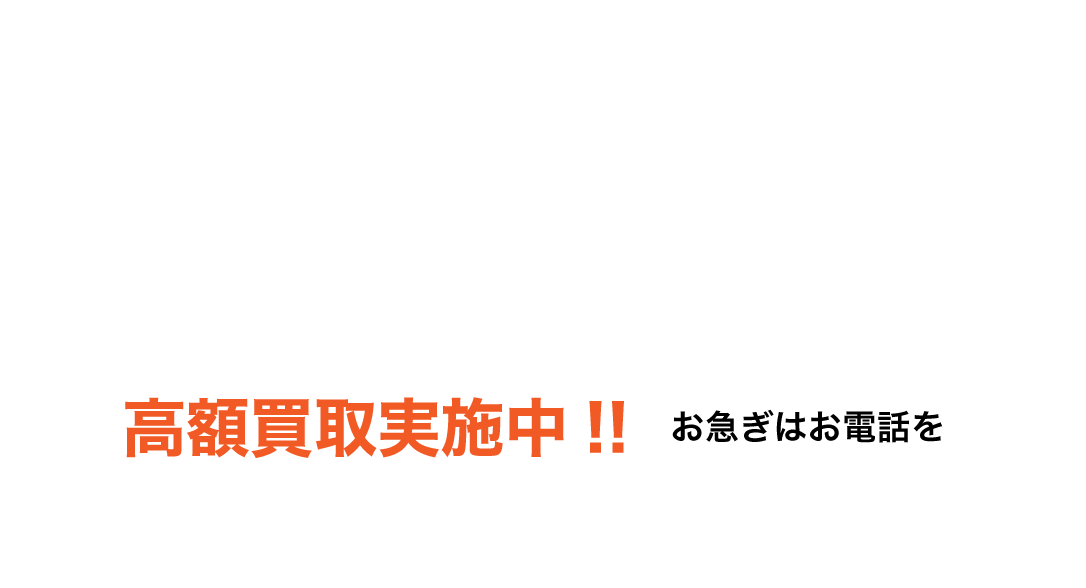 高額買取実施中 !!

お急ぎはお電話を